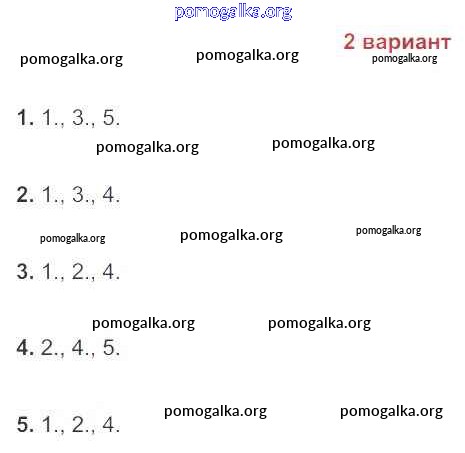 2 вариант

1. 1., 3., 5.

2. 1., 3., 4.

3. 1., 2., 4.

4. 2., 4., 5.

5. 1., 2., 4.

pomogalka.org